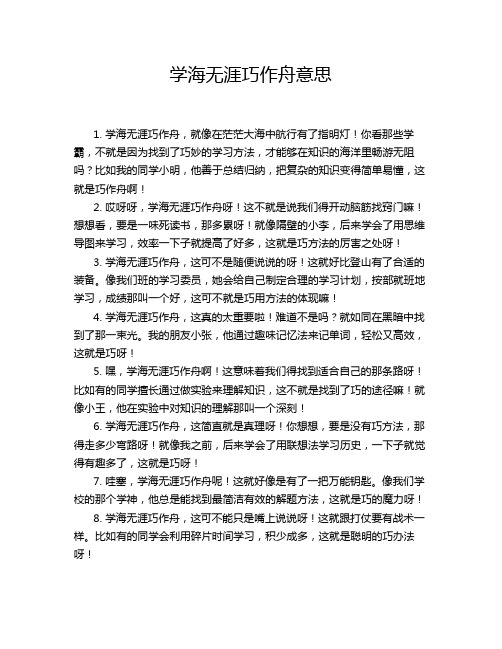 学海无涯巧作舟意思

1. 学海无涯巧作舟，就像在茫茫大海中航行有了指明灯！你看那些学霸，不就是因为找到了巧妙的学习方法，才能够在知识的海洋里畅游无阻吗？比如我的同学小明，他善于总结归纳，把复杂的知识变得简单易懂，这就是巧作舟啊！

2. 哎呀呀，学海无涯巧作舟呀！这不就是说我们得开动脑筋找窍门嘛！想想看，要是一味死读书，那多累呀！就像隔壁的小李，后来学会了用思维导图来学习，效率一下子就提高了好多，这就是巧方法的厉害之处呀！

3. 学海无涯巧作舟，这可不是随便说说的呀！这就好比登山有了合适的装备。像我们班的学习委员，她会给自己制定合理的学习计划，按部就班地学习，成绩那叫一个好，这可不就是巧用方法的体现嘛！

4. 学海无涯巧作舟，这真的太重要啦！难道不是吗？就如同在黑暗中找到了那一束光。我的朋友小张，他通过趣味记忆法来记单词，轻松又高效，这就是巧呀！

5. 嘿，学海无涯巧作舟啊！这意味着我们得找到适合自己的那条路呀！比如有的同学擅长通过做实验来理解知识，这不就是找到了巧的途径嘛！就像小王，他在实验中对知识的理解那叫一个深刻！

6. 学海无涯巧作舟，这简直就是真理呀！你想想，要是没有巧方法，那得走多少弯路呀！就像我之前，后来学会了用联想法学习历史，一下子就觉得有趣多了，这就是巧呀！

7. 哇塞，学海无涯巧作舟呢！这就好像是有了一把万能钥匙。像我们学校的那个学神，他总是能找到最简洁有效的解题方法，这就是巧的魔力呀！

8. 学海无涯巧作舟，这可不能只是嘴上说说呀！这就跟打仗要有战术一样。比如有的同学会利用碎片时间学习，积少成多，这就是聪明的巧办法呀！